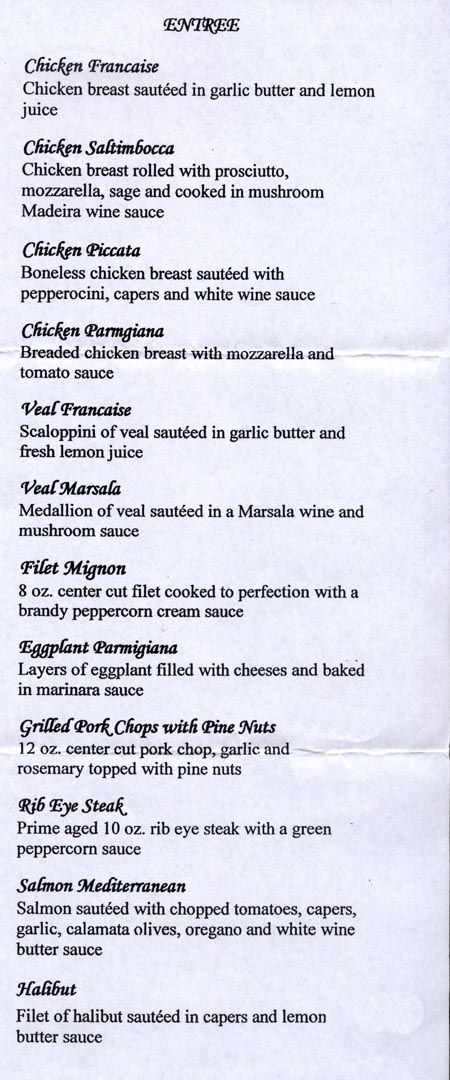 ENTREE

Chicken Francaise
Chicken breast sautéed in garlic butter and lemon juice

Chicken Saltimbocca
Chicken breast rolled with prosciutto, mozzarella, sage and cooked in mushroom Madeira wine sauce

Chicken Piccata
Boneless chicken breast sautéed with pepperocini, capers and white wine sauce

Chicken Parmgiana
Breaded chicken breast with mozzarella and tomato sauce

Veal Francaise
Scaloppini of veal sautéed in garlic butter and fresh lemon juice

Veal Marsala
Medallion of veal sautéed in a Marsala wine and mushroom sauce

Filet Mignon
8 oz. center cut filet cooked to perfection with a brandy peppercorn cream sauce

Eggplant Parmigiana
Layers of eggplant filled with cheeses and baked in marinara sauce

Grilled Pork Chops with Pine Nuts
12 oz. center cut pork chop, garlic and rosemary topped with pine nuts

Rib Eye Steak
Prime aged 10 oz. rib eye steak with a green peppercorn sauce

Salmon Mediterranean
Salmon sautéed with chopped tomatoes, capers, garlic, calamata olives, oregano and white wine butter sauce

Halibut
Filet of halibut sautéed in capers and lemon butter sauce